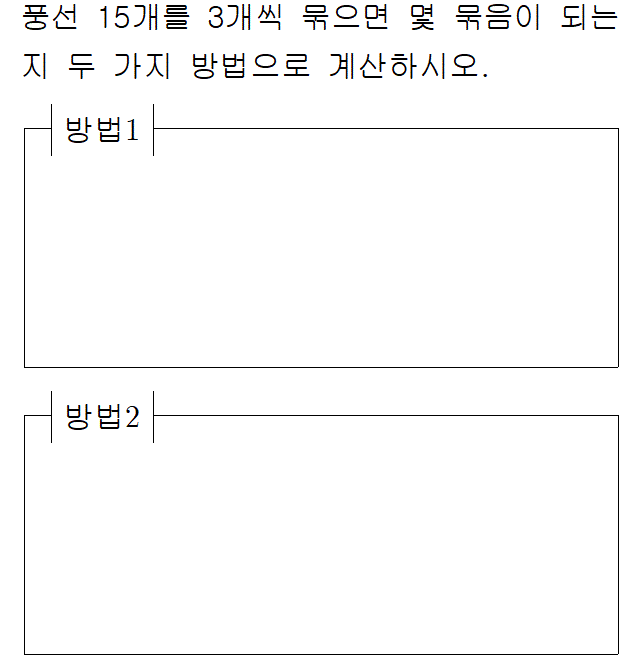 풍선 15개를 3개씩 묶으면 몇 묶음이 되는지 두 가지 방법으로 계산하시오.

방법1

방법2